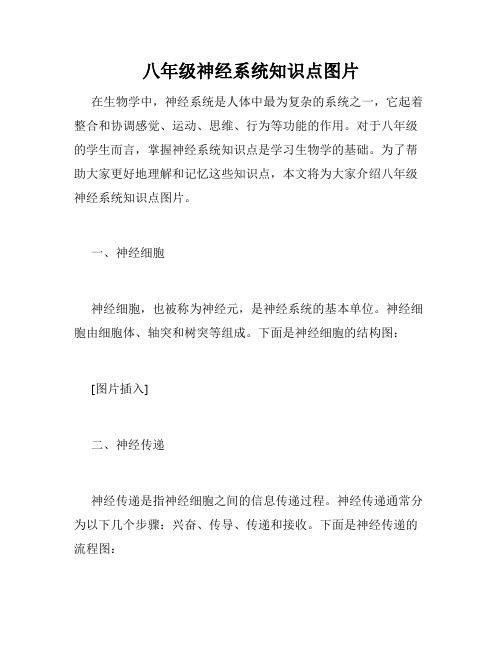 八年级神经系统知识点图片

在生物学中，神经系统是人体中最为复杂的系统之一，它起着整合和协调感觉、运动、思维、行为等功能的作用。对于八年级的学生而言，掌握神经系统知识点是学习生物学的基础。为了帮助大家更好地理解和记忆这些知识点，本文将为大家介绍八年级神经系统知识点图片。

一、神经细胞

神经细胞，也被称为神经元，是神经系统的基本单位。神经细胞由细胞体、轴突和树突等组成。下面是神经细胞的结构图：

[图片插入]

二、神经传递

神经传递是指神经细胞之间的信息传递过程。神经传递通常分为以下几个步骤：兴奋、传导、传递和接收。下面是神经传递的流程图：